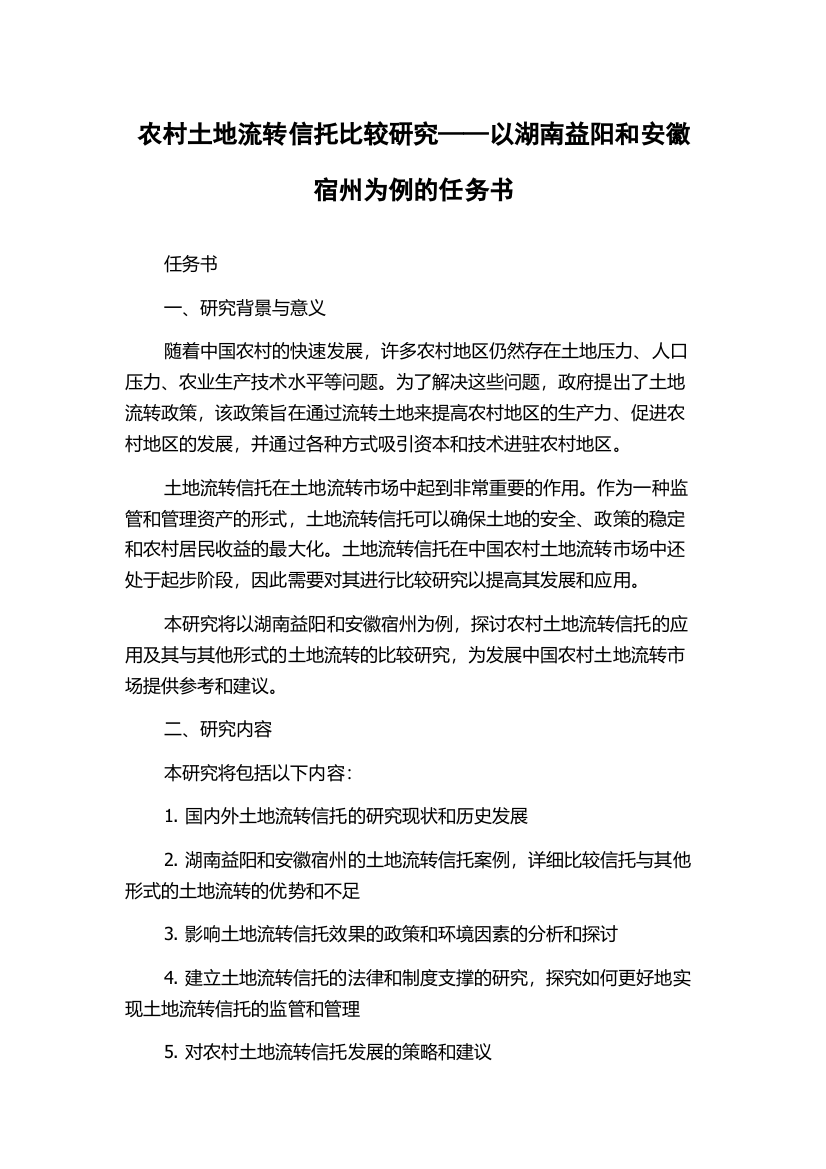 农村土地流转信托比较研究——以湖南益阳和安徽宿州为例的任务书

任务书

一、研究背景与意义

随着中国农村的快速发展，许多农村地区仍然存在土地压力、人口压力、农业生产技术水平等问题。为了解决这些问题，政府提出了土地流转政策，该政策旨在通过流转土地来提高农村地区的生产力、促进农村地区的发展，并通过各种方式吸引资本和技术进驻农村地区。

土地流转信托在土地流转市场中起到非常重要的作用。作为一种监管和管理资产的形式，土地流转信托可以确保土地的安全、政策的稳定和农村居民收益的最大化。土地流转信托在中国农村土地流转市场中还处于起步阶段，因此需要对其进行比较研究以提高其发展和应用。

本研究将以湖南益阳和安徽宿州为例，探讨农村土地流转信托的应用及其与其他形式的土地流转的比较研究，为发展中国农村土地流转市场提供参考和建议。

二、研究内容

本研究将包括以下内容：

1. 国内外土地流转信托的研究现状和历史发展

2. 湖南益阳和安徽宿州的土地流转信托案例，详细比较信托与其他形式的土地流转的优势和不足

3. 影响土地流转信托效果的政策和环境因素的分析和探讨

4. 建立土地流转信托的法律和制度支撑的研究，探究如何更好地实现土地流转信托的监管和管理

5. 对农村土地流转信托发展的策略和建议